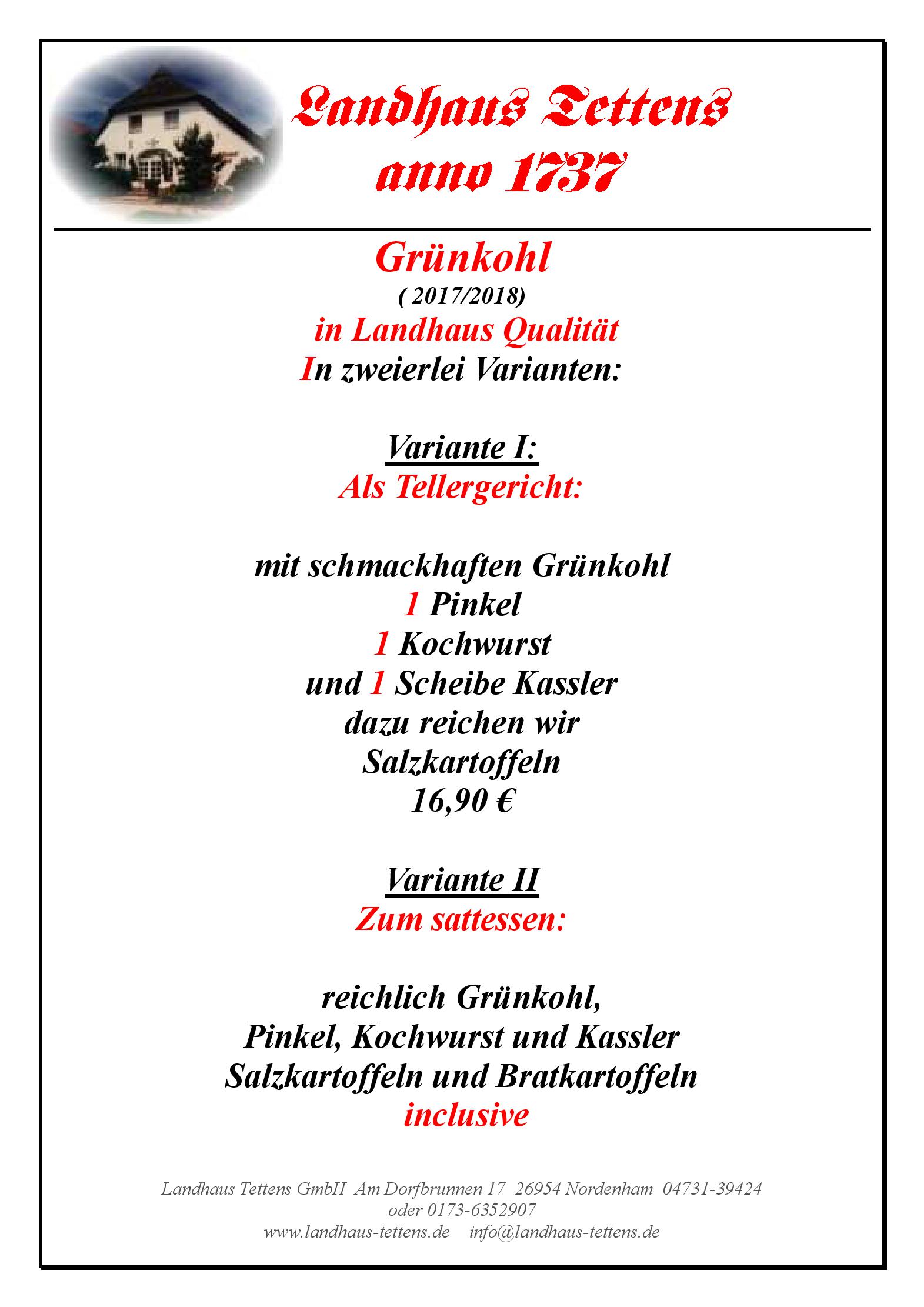 Landhaus Tettens
anno 1737

Grünkohl
( 2017/2018)
in Landhaus Qualität
In zweierlei Varianten:

Variante I:
Als Tellergericht:

mit schmackhaften Grünkohl
1 Pinkel
1 Kochwurst
und 1 Scheibe Kassler
dazu reichen wir
Salzkartoffeln
16,90 €

Variante II
Zum sattessen:

reichlich Grünkohl,
Pinkel, Kochwurst und Kassler
Salzkartoffeln und Bratkartoffeln
inclusive

Landhaus Tettens GmbH Am Dorfbrunnen 17 26954 Nordenham 04731-39424
oder 0173-6352907
www.landhaus-tettens.de info@landhaus-tettens.de